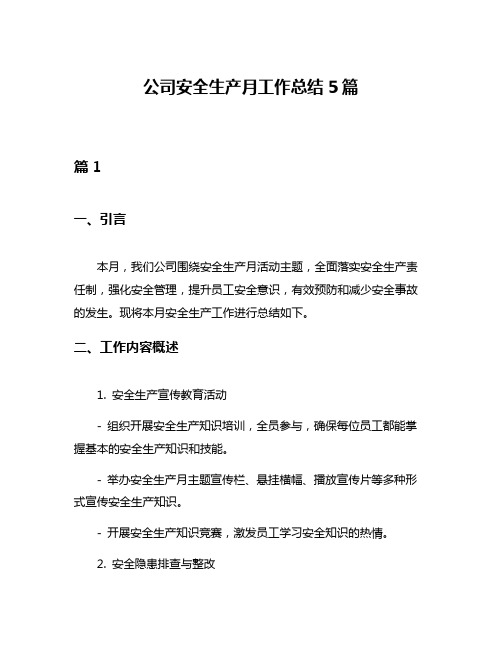 公司安全生产月工作总结 5 篇

篇 1

一、引言

本月，我们公司围绕安全生产月活动主题，全面落实安全生产责任制，强化安全管理，提升员工安全意识，有效预防和减少安全事故的发生。现将本月安全生产工作进行总结如下。

二、工作内容概述

1. 安全生产宣传教育活动

- 组织开展安全生产知识培训，全员参与，确保每位员工都能掌握基本的安全生产知识和技能。

- 举办安全生产月主题宣传栏、悬挂横幅、播放宣传片等多种形式宣传安全生产知识。

- 开展安全生产知识竞赛，激发员工学习安全知识的热情。

2. 安全隐患排查与整改